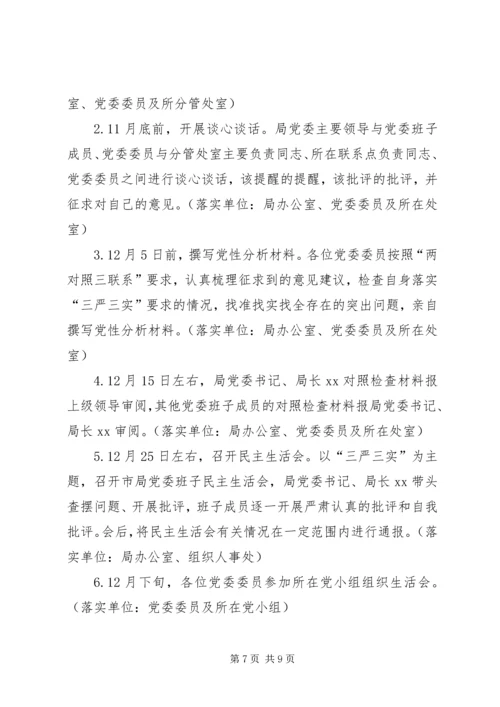 室、党委委员及所分管处室）

2.11月底前，开展谈心谈话。局党委主要领导与党委班子成员、党委委员与分管处室主要负责同志、所在联系点负责同志、党委委员之间进行谈心谈话，该提醒的提醒，该批评的批评，并征求对自己的意见。（落实单位：局办公室、党委委员及所在处室）

3.12月5日前，撰写党性分析材料。各位党委委员按照“两对照三联系”要求，认真梳理征求到的意见建议，检查自身落实“三严三实”要求的情况，找准找实找全存在的突出问题，亲自撰写党性分析材料。（落实单位：局办公室、党委委员及所在处室）

4.12月15日左右，局党委书记、局长xx对照检查材料报上级领导审阅，其他党委班子成员的对照检查材料报局党委书记、局长xx审阅。（落实单位：局办公室、党委委员及所在处室）

5.12月25日左右，召开民主生活会。以“三严三实”为主题，召开市局党委班子民主生活会，局党委书记、局长xx带头查摆问题、开展批评，班子成员逐一开展严肃认真的批评和自我批评。会后，将民主生活会有关情况在一定范围内进行通报。（落实单位：局办公室、组织人事处）

6.12月下旬，各位党委委员参加所在党小组组织生活会。（落实单位：党委委员及所在党小组）

第7页 共9页